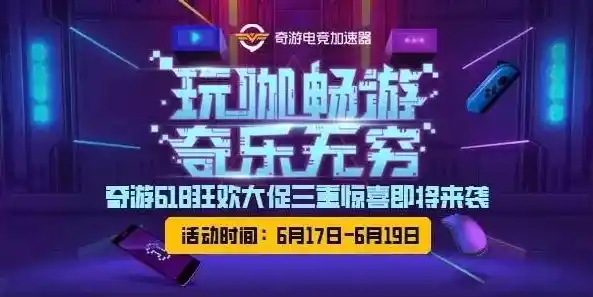 奇游电竞加速器

玩咖畅游
奇乐无穷

奇游618狂欢大促三重惊喜即将来袭

活动时间：6月17日-6月19日